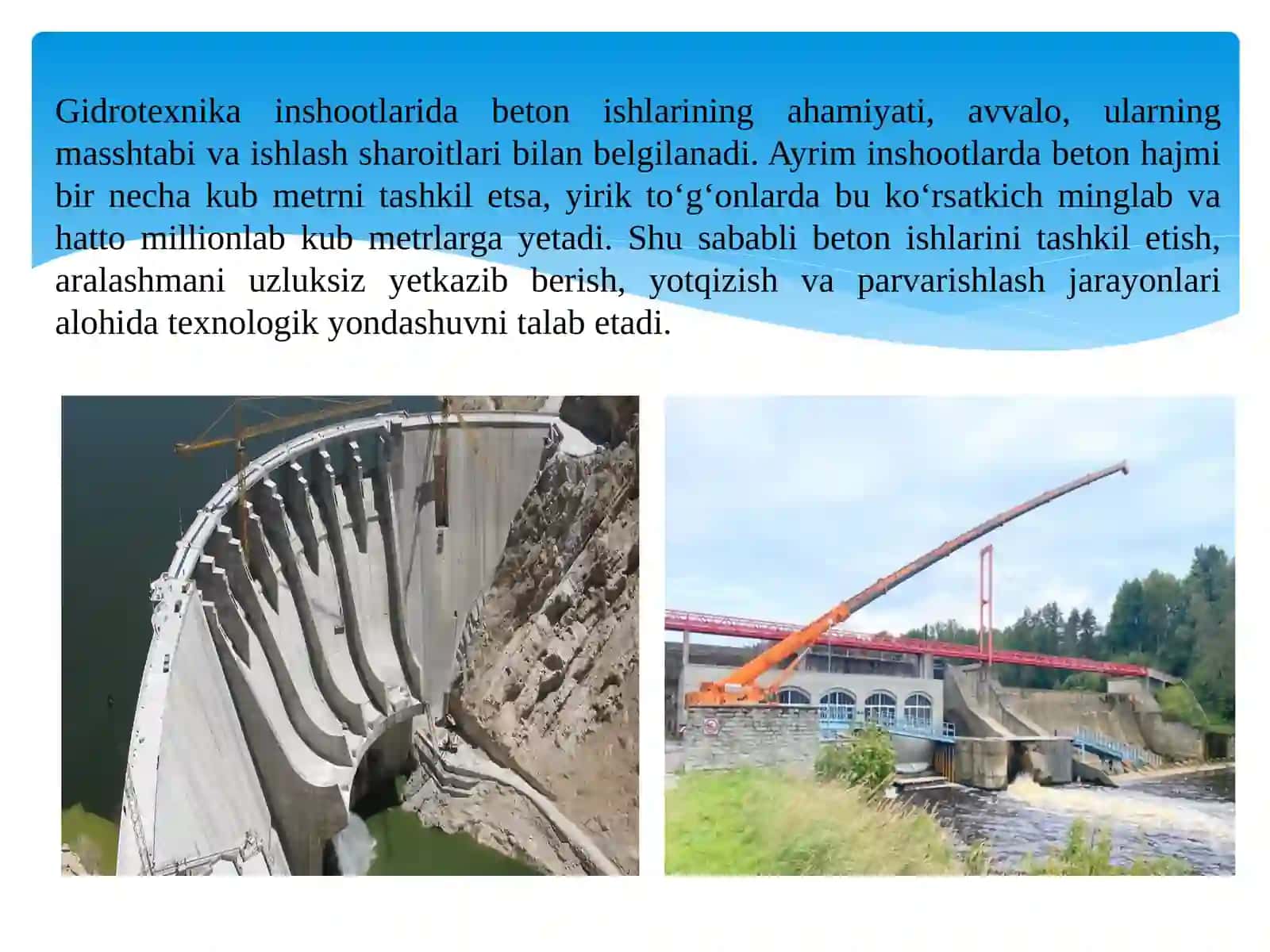 Gidrotexnika inshootlarida beton ishlarining ahamiyati, avvalo, ularning masshtabi va ishlash sharoitlari bilan belgilanadi. Ayrim inshootlarda beton hajmi bir necha kub metrni tashkil etsa, yirik to‘g‘onlarda bu ko‘rsatkich minglab va hatto millionlab kub metrlarga yetadi. Shu sababli beton ishlarini tashkil etish, aralashmani uzluksiz yetkazib berish, yotqizish va parvarishlash jarayonlari alohida texnologik yondashuvni talab etadi.